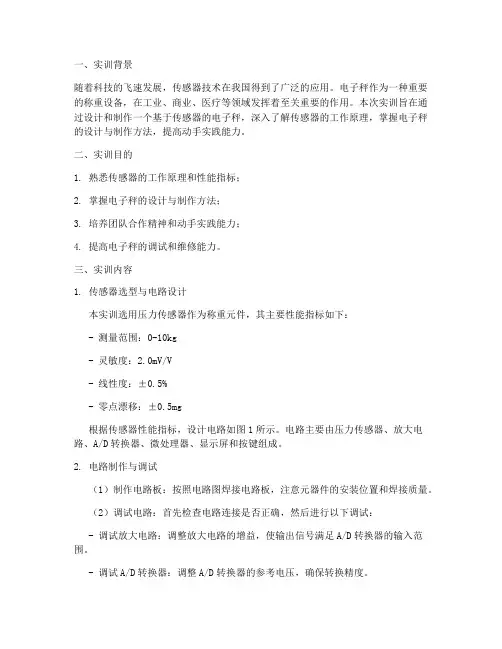 一、实训背景

随着科技的飞速发展，传感器技术在我国得到了广泛的应用。电子秤作为一种重要的称重设备，在工业、商业、医疗等领域发挥着至关重要的作用。本次实训旨在通过设计和制作一个基于传感器的电子秤，深入了解传感器的工作原理，掌握电子秤的设计与制作方法，提高动手实践能力。

二、实训目的

1. 熟悉传感器的工作原理和性能指标；

2. 掌握电子秤的设计与制作方法；

3. 培养团队合作精神和动手实践能力；

4. 提高电子秤的调试和维修能力。

三、实训内容

1. 传感器选型与电路设计

本实训选用压力传感器作为称重元件，其主要性能指标如下：

- 测量范围：0-10kg

- 灵敏度：2.0mV/V

- 线性度：±0.5%

- 零点漂移：±0.5mg

根据传感器性能指标，设计电路如图1所示。电路主要由压力传感器、放大电路、A/D转换器、微处理器、显示屏和按键组成。

2. 电路制作与调试

（1）制作电路板：按照电路图焊接电路板，注意元器件的安装位置和焊接质量。

（2）调试电路：首先检查电路连接是否正确，然后进行以下调试：

- 调试放大电路：调整放大电路的增益，使输出信号满足A/D转换器的输入范围。

- 调试A/D转换器：调整A/D转换器的参考电压，确保转换精度。